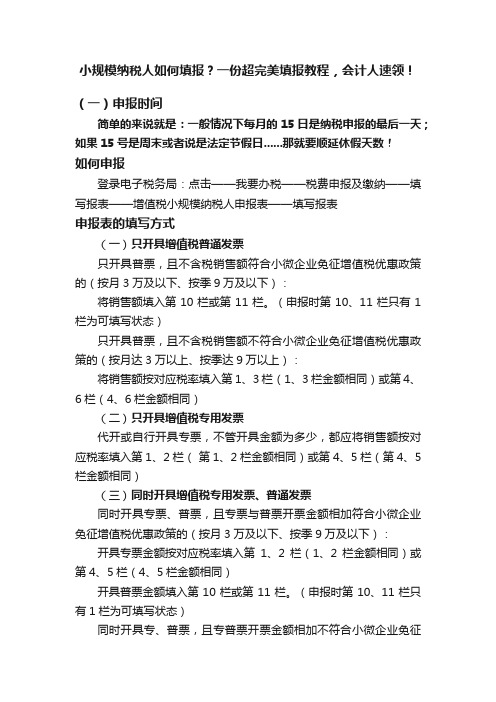 小规模纳税人如何填报？一份超完美填报教程，会计人速领！

（一）申报时间

简单的来说就是：一般情况下每月的 15 日是纳税申报的最后一天；如果 15 号是周末或者说是法定节假日……那就要顺延休假天数！

如何申报

登录电子税务局：点击——我要办税——税费申报及缴纳——填写报表——增值税小规模纳税人申报表——填写报表

申报表的填写方式

（一）只开具增值税普通发票

只开具普票，且不含税销售额符合小微企业免征增值税优惠政策的（按月 3 万及以下、按季 9 万及以下）：

将销售额填入第 10 栏或第 11 栏。（申报时第 10、11 栏只有 1 栏为可填写状态）

只开具普票，且不含税销售额不符合小微企业免征增值税优惠政策的（按月达 3 万以上、按季达 9 万以上）：

将销售额按对应税率填入第 1、3 栏（1、3 栏金额相同）或第 4、6 栏（4、6 栏金额相同）

（二）只开具增值税专用发票

代开或自行开具专票，不管开具金额为多少，都应将销售额按对应税率填入第 1、2 栏（第 1、2 栏金额相同）或第 4、5 栏（第 4、5 栏金额相同）

（三）同时开具增值税专用发票、普通发票

同时开具专票、普票，且专票与普票开票金额相加符合小微企业免征增值税优惠政策的（按月 3 万及以下、按季 9 万及以下）：

开具专票金额按对应税率填入第 1、2 栏（1、2 栏金额相同）或第 4、5 栏（4、5 栏金额相同）

开具普票金额填入第 10 栏或第 11 栏。（申报时第 10、11 栏只有 1 栏为可填写状态）

同时开具专、普票，且专普票开票金额相加不符合小微企业免征